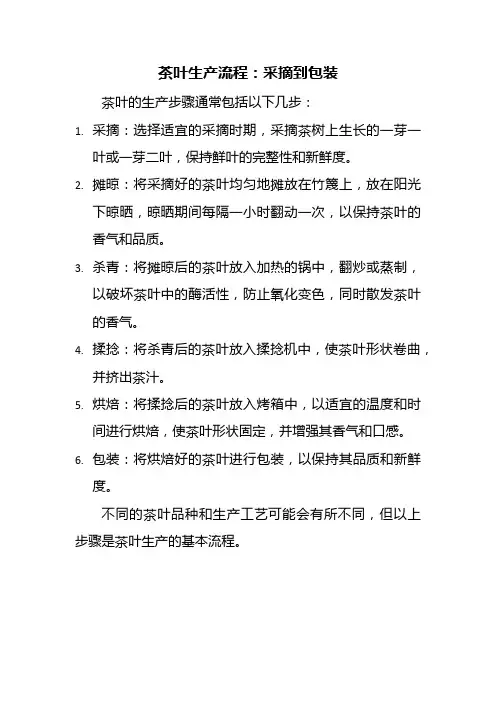 茶叶生产流程：采摘到包装

茶叶的生产步骤通常包括以下几步：

1. 采摘：选择适宜的采摘时期，采摘茶树上生长的一芽一叶或一芽二叶，保持鲜叶的完整性和新鲜度。

2. 摊晾：将采摘好的茶叶均匀地摊放在竹篾上，放在阳光下晾晒，晾晒期间每隔一小时翻动一次，以保持茶叶的香气和品质。

3. 杀青：将摊晾后的茶叶放入加热的锅中，翻炒或蒸制，以破坏茶叶中的酶活性，防止氧化变色，同时散发茶叶的香气。

4. 揉捻：将杀青后的茶叶放入揉捻机中，使茶叶形状卷曲，并挤出茶汁。

5. 烘焙：将揉捻后的茶叶放入烤箱中，以适宜的温度和时间进行烘焙，使茶叶形状固定，并增强其香气和口感。

6. 包装：将烘焙好的茶叶进行包装，以保持其品质和新鲜度。

不同的茶叶品种和生产工艺可能会有所不同，但以上步骤是茶叶生产的基本流程。